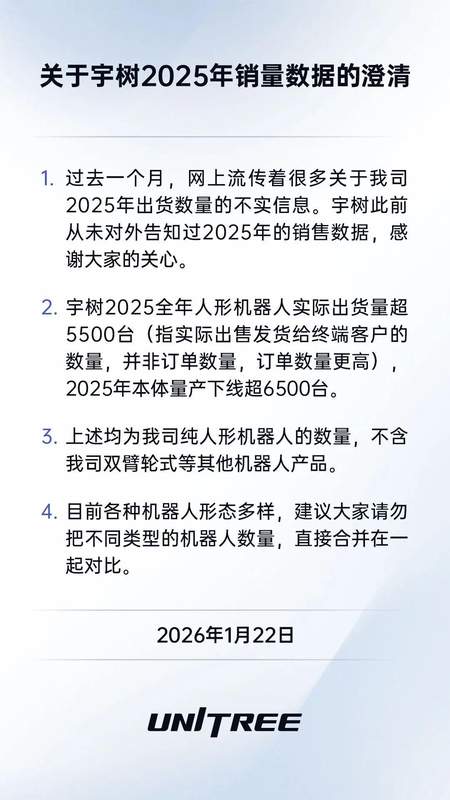 关于宇树2025年销量数据的澄清

1. 过去一个月，网上流传着很多关于我司2025年出货数量的不实信息。宇树此前从未对外告知过2025年的销售数据，感谢大家的关心。

2. 宇树2025全年人形机器人实际出货量超5500台（指实际出售发货给终端客户的数量，并非订单数量，订单数量更高），2025年本体量产下线超6500台。

3. 上述均为我司纯人形机器人的数量，不含我司双臂轮式等其他机器人产品。

4. 目前各种机器人形态多样，建议大家请勿把不同类型的机器人数量，直接合并在一起对比。

2026年1月22日

UNITREE